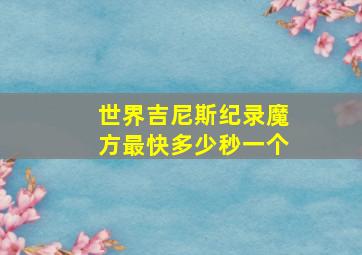 世界吉尼斯纪录魔方最快多少秒一个